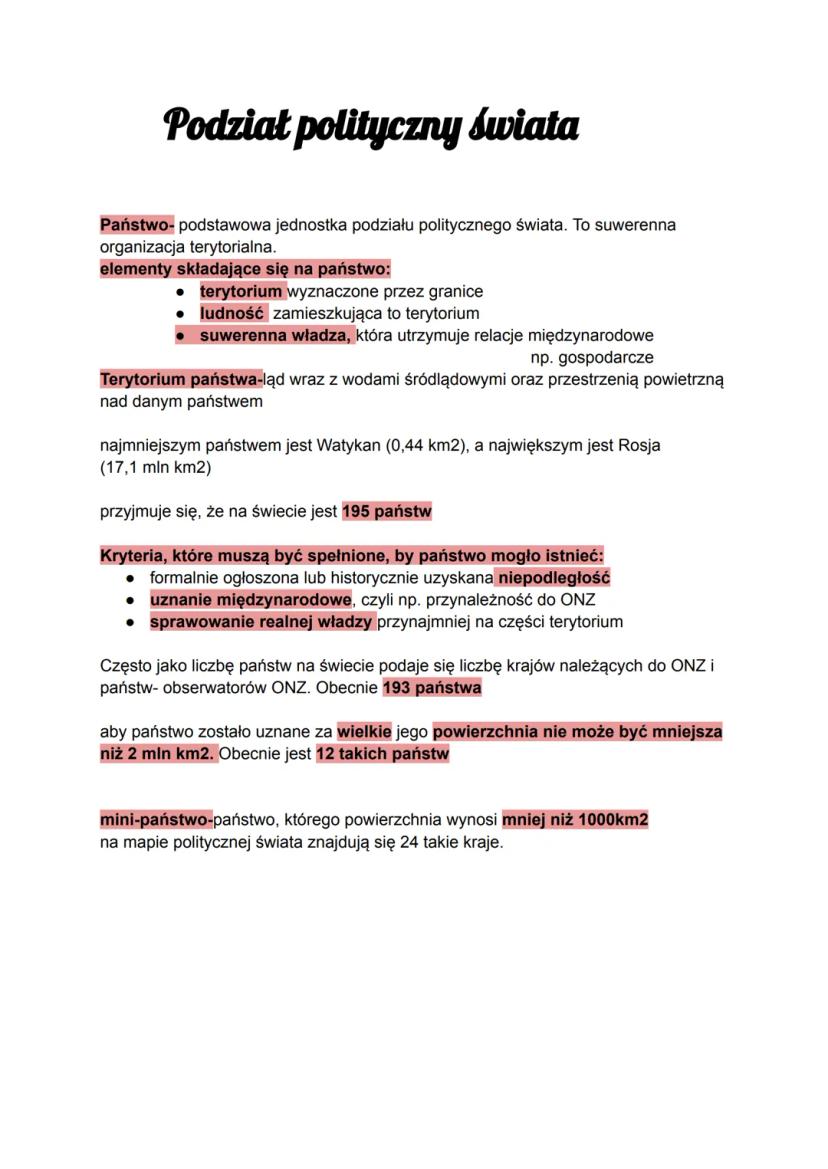 Podział polityczny świata

Państwo- podstawowa jednostka podziału politycznego świata. To suwerenna organizacja terytorialna.
elementy składające się na państwo:
- terytorium wyznaczone przez granice
- ludność zamieszkująca to terytorium
- suwerenna władza, która utrzymuje relacje międzynarodowe np. gospodarcze

Terytorium państwa-ląd wraz z wodami śródlądowymi oraz przestrzenią powietrzną nad danym państwem

najmniejszym państwem jest Watykan (0,44 km2), a największym jest Rosja (17,1 mln km2)

przyjmuje się, że na świecie jest 195 państw

Kryteria, które muszą być spełnione, by państwo mogło istnieć:
- formalnie ogłoszona lub historycznie uzyskana niepodległość
- uznanie międzynarodowe, czyli np. przynależność do ONZ
- sprawowanie realnej władzy przynajmniej na części terytorium

Często jako liczbę państw na świecie podaje się liczbę krajów należących do ONZ i państw- obserwatorów ONZ. Obecnie 193 państwa

aby państwo zostało uznane za wielkie jego powierzchnia nie może być mniejsza niż 2 mln km2. Obecnie jest 12 takich państw

mini-państwo-państwo, którego powierzchnia wynosi mniej niż 1000km2
na mapie politycznej świata znajdują się 24 takie kraje.